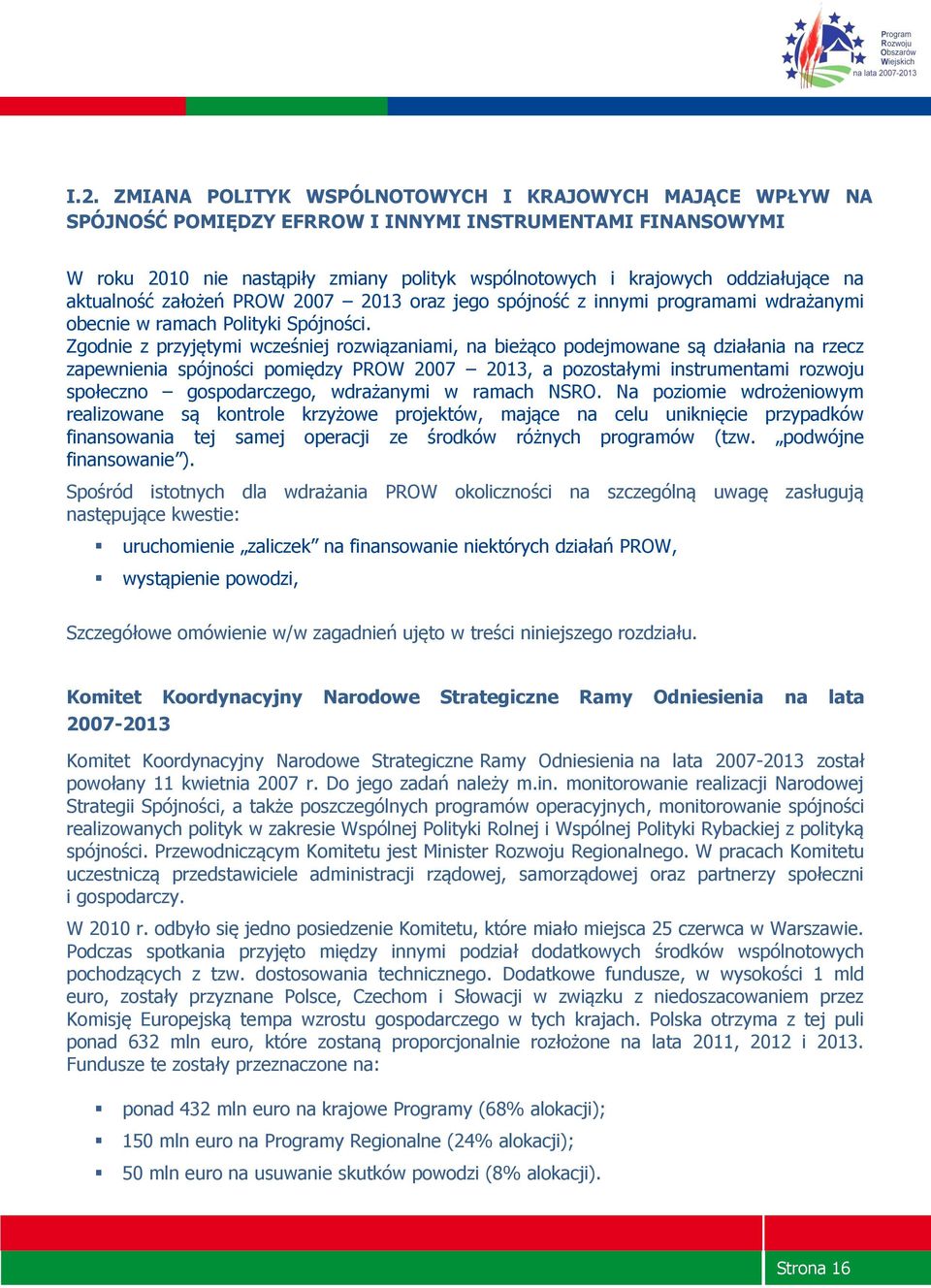 Program Rozwoju Obszarów Wiejskich na lata 2007-2013

I.2. ZMIANA POLITYK WSPÓLNOTOWYCH I KRAJOWYCH MAJĄCE WPŁYW NA SPÓJNOŚĆ POMIĘDZY EFRROW I INNYMI INSTRUMENTAMI FINANSOWYMI

W roku 2010 nie nastąpiły zmiany polityk wspólnotowych i krajowych oddziałujące na aktualność założeń PROW 2007 – 2013 oraz jego spójność z innymi programami wdrażanymi obecnie w ramach Polityki Spójności.
Zgodnie z przyjętymi wcześniej rozwiązaniami, na bieżąco podejmowane są działania na rzecz zapewnienia spójności pomiędzy PROW 2007 – 2013, a pozostałymi instrumentami rozwoju społeczno – gospodarczego, wdrażanymi w ramach NSRO. Na poziomie wdrożeniowym realizowane są kontrole krzyżowe projektów, mające na celu uniknięcie przypadków finansowania tej samej operacji ze środków różnych programów (tzw. „podwójne finansowanie”).

Spośród istotnych dla wdrażania PROW okoliczności na szczególną uwagę zasługują następujące kwestie:

▪ uruchomienie „zaliczek” na finansowanie niektórych działań PROW,
▪ wystąpienie powodzi,

Szczegółowe omówienie w/w zagadnień ujęto w treści niniejszego rozdziału.

Komitet Koordynacyjny Narodowe Strategiczne Ramy Odniesienia na lata 2007-2013

Komitet Koordynacyjny Narodowe Strategiczne Ramy Odniesienia na lata 2007-2013 został powołany 11 kwietnia 2007 r. Do jego zadań należy m.in. monitorowanie realizacji Narodowej Strategii Spójności, a także poszczególnych programów operacyjnych, monitorowanie spójności realizowanych polityk w zakresie Wspólnej Polityki Rolnej i Wspólnej Polityki Rybackiej z polityką spójności. Przewodniczącym Komitetu jest Minister Rozwoju Regionalnego. W pracach Komitetu uczestniczą przedstawiciele administracji rządowej, samorządowej oraz partnerzy społeczni i gospodarczy.
W 2010 r. odbyło się jedno posiedzenie Komitetu, które miało miejsca 25 czerwca w Warszawie. Podczas spotkania przyjęto między innymi podział dodatkowych środków wspólnotowych pochodzących z tzw. dostosowania technicznego. Dodatkowe fundusze, w wysokości 1 mld euro, zostały przyznane Polsce, Czechom i Słowacji w związku z niedoszacowaniem przez Komisję Europejską tempa wzrostu gospodarczego w tych krajach. Polska otrzyma z tej puli ponad 632 mln euro, które zostaną proporcjonalnie rozłożone na lata 2011, 2012 i 2013. Fundusze te zostały przeznaczone na:

▪ ponad 432 mln euro na krajowe Programy (68% alokacji);
▪ 150 mln euro na Programy Regionalne (24% alokacji);
▪ 50 mln euro na usuwanie skutków powodzi (8% alokacji).

Strona 16